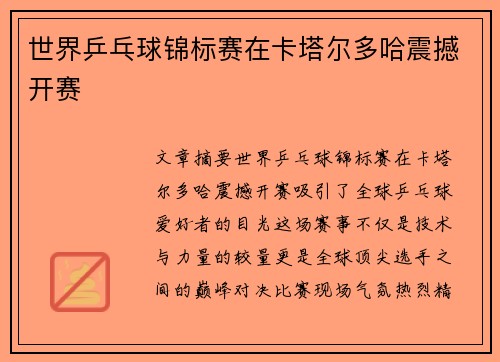 世界乒乓球锦标赛在卡塔尔多哈震撼开赛

文章摘要世界乒乓球锦标赛在卡塔尔多哈震撼开赛吸引了全球乒乓球爱好者的目光这场赛事不仅是技术与力量的较量更是全球顶尖选手之间的巅峰对决比赛现场气氛热烈精